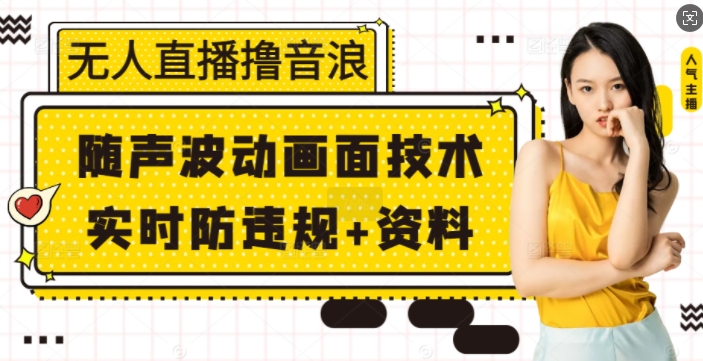 无人直播撸音浪

随声波动画面技术
实时防违规+资料

人气主播